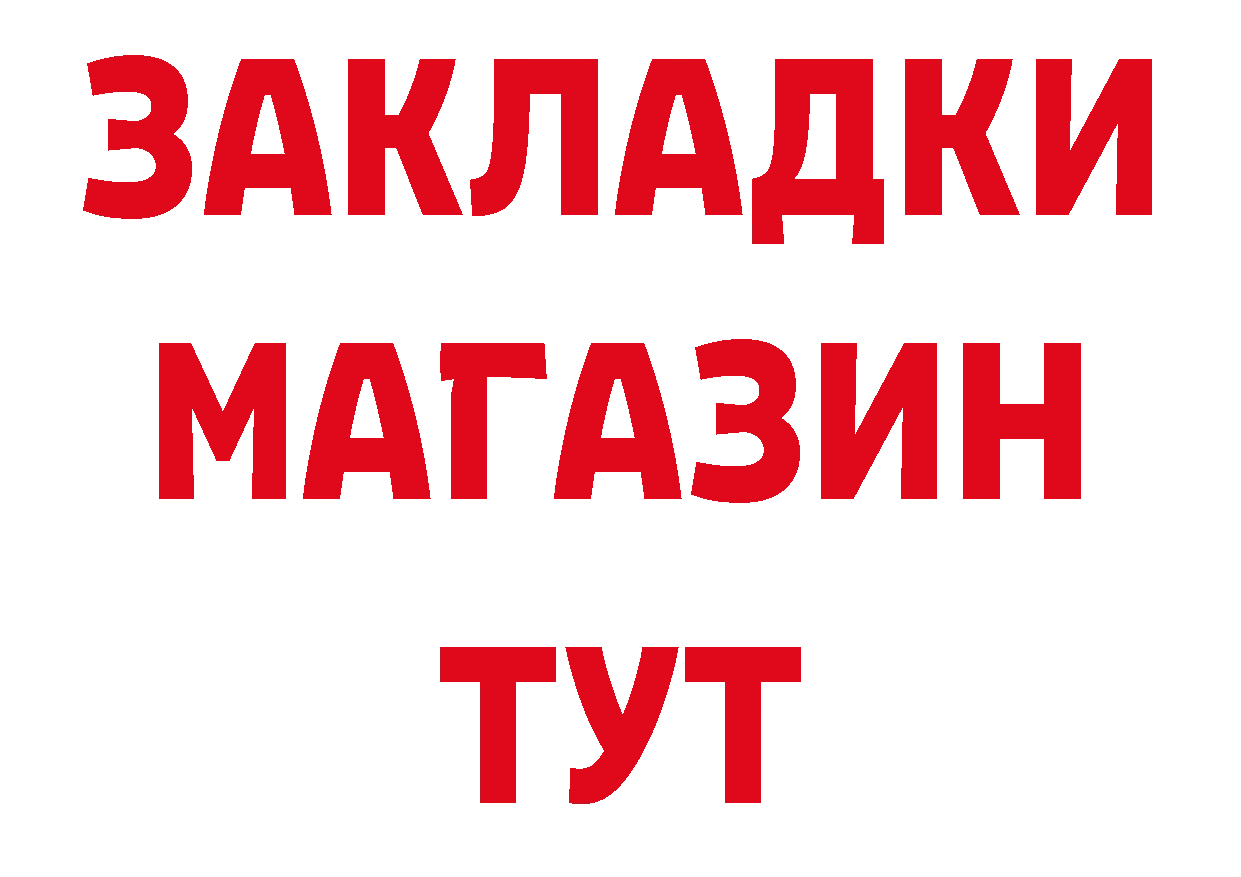 ЗАКЛАДКИ
МАГАЗИН
ТУТ